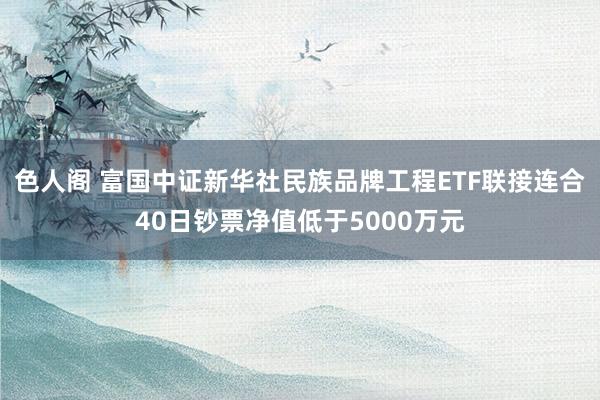 色人阁 富国中证新华社民族品牌工程ETF联接连合40日钞票净值低于5000万元